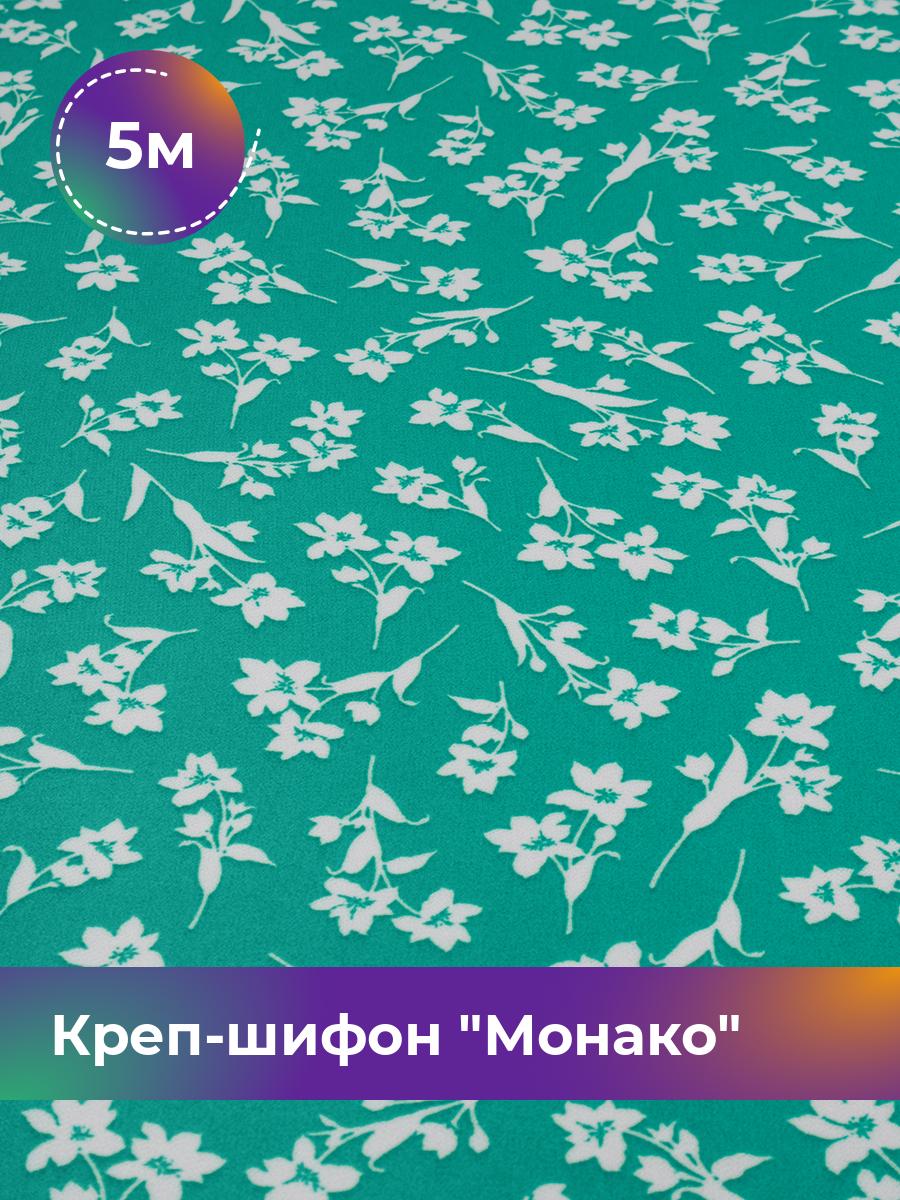 5м

Креп-шифон "Монако"